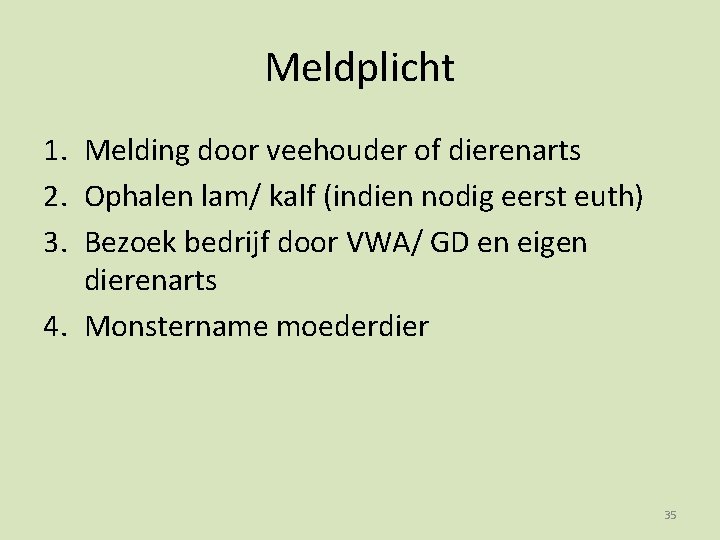 Meldplicht

1. Melding door veehouder of dierenarts
2. Ophalen lam/ kalf (indien nodig eerst euth)
3. Bezoek bedrijf door VWA/ GD en eigen dierenarts
4. Monstername moederdier

35